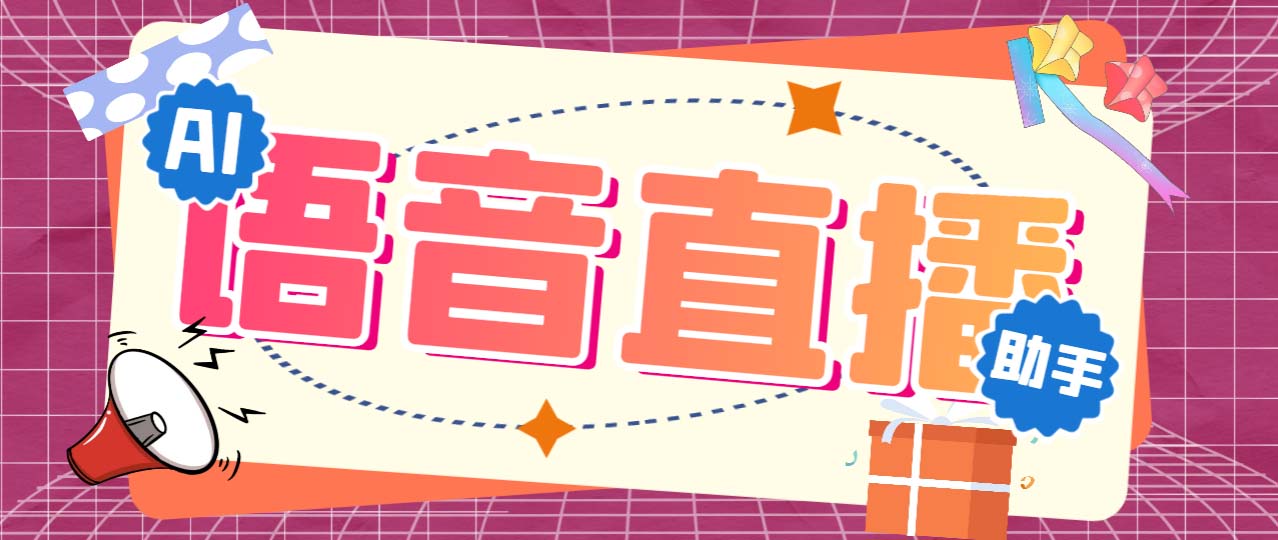 AI
语音直播
助手